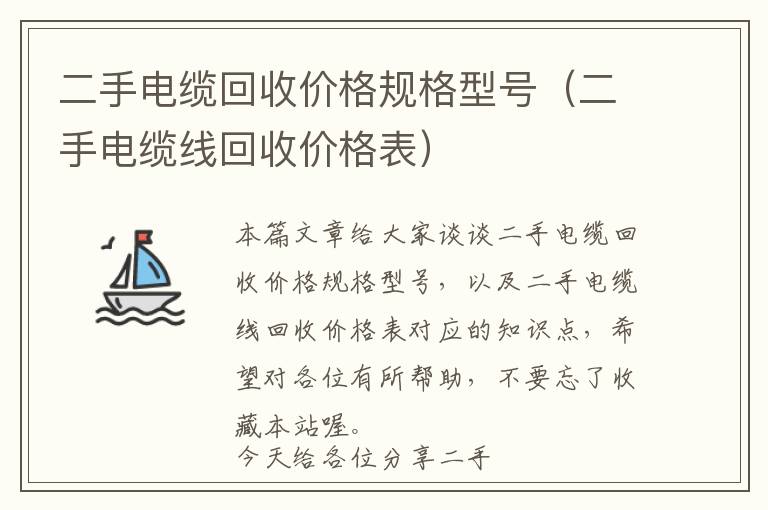 二手电缆回收价格规格型号（二手电缆线回收价格表）

本篇文章给大家谈谈二手电缆回收价格规格型号，以及二手电缆线回收价格表对应的知识点，希望对各位有所帮助，不要忘了收藏本站喔。
今天给各位分享二手